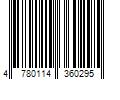 4 780114 360295